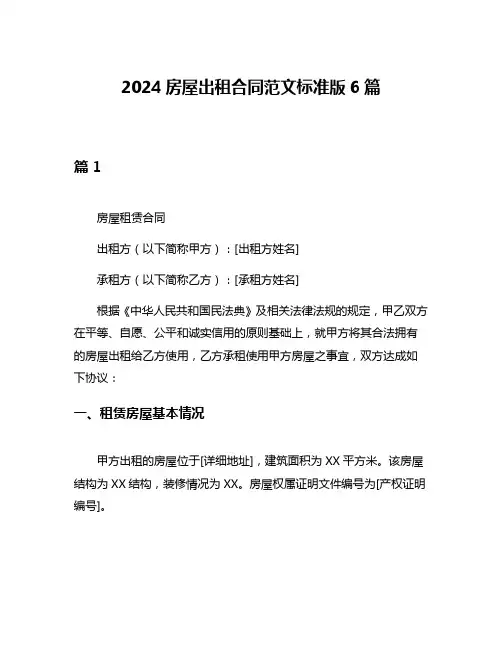 2024 房屋出租合同范文标准版 6 篇

篇 1

房屋租赁合同

出租方（以下简称甲方）：[出租方姓名]

承租方（以下简称乙方）：[承租方姓名]

根据《中华人民共和国民法典》及相关法律法规的规定，甲乙双方在平等、自愿、公平和诚实信用的原则基础上，就甲方将其合法拥有的房屋出租给乙方使用，乙方承租使用甲方房屋之事宜，双方达成如下协议：

一、租赁房屋基本情况

甲方出租的房屋位于[详细地址]，建筑面积为 XX 平方米。该房屋结构为 XX 结构，装修情况为 XX。房屋权属证明文件编号为[产权证明编号]。